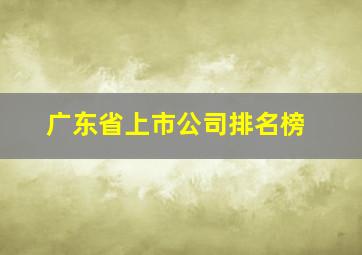 广东省上市公司排名榜